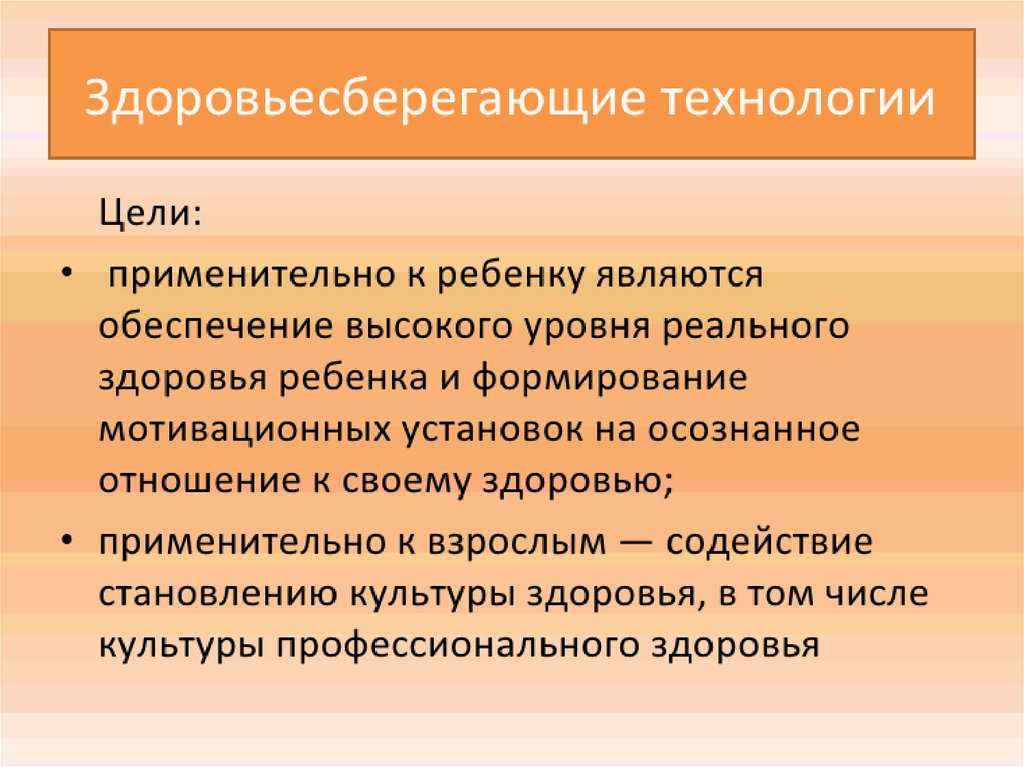 Здоровьесберегающие технологии

Цели:

• применительно к ребенку являются обеспечение высокого уровня реального здоровья ребенка и формирование мотивационных установок на осознанное отношение к своему здоровью;

• применительно к взрослым — содействие становлению культуры здоровья, в том числе культуры профессионального здоровья